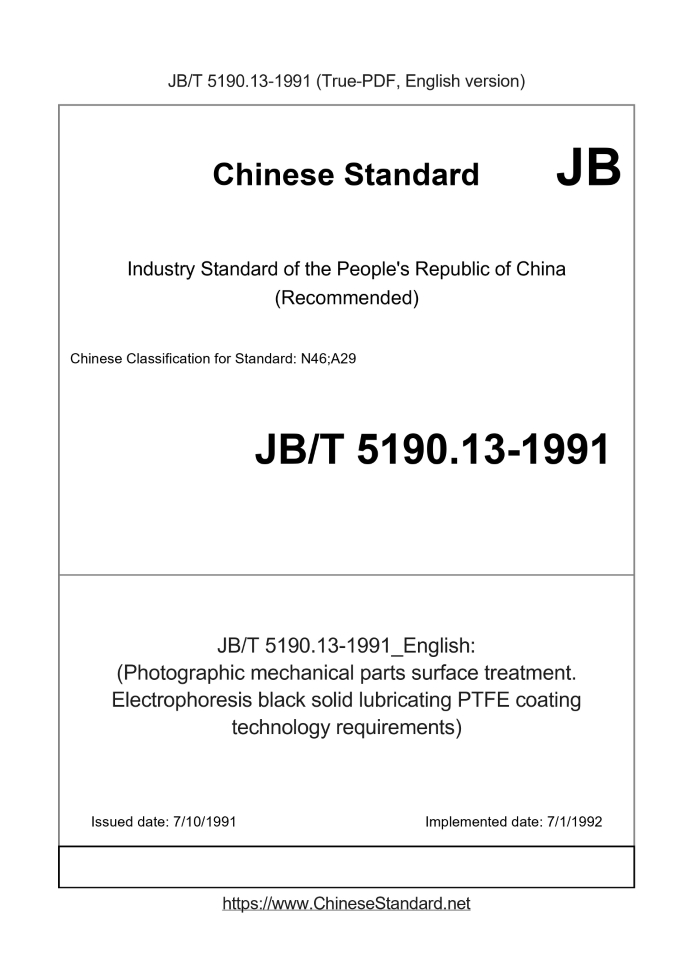 JB/T 5190.13-1991 (True-PDF, English version)

Chinese Standard JB

Industry Standard of the People's Republic of China (Recommended)

Chinese Classification for Standard: N46;A29

JB/T 5190.13-1991

JB/T 5190.13-1991_English: (Photographic mechanical parts surface treatment. Electrophoresis black solid lubricating PTFE coating technology requirements)

Issued date: 7/10/1991

Implemented date: 7/1/1992

https://www.ChineseStandard.net